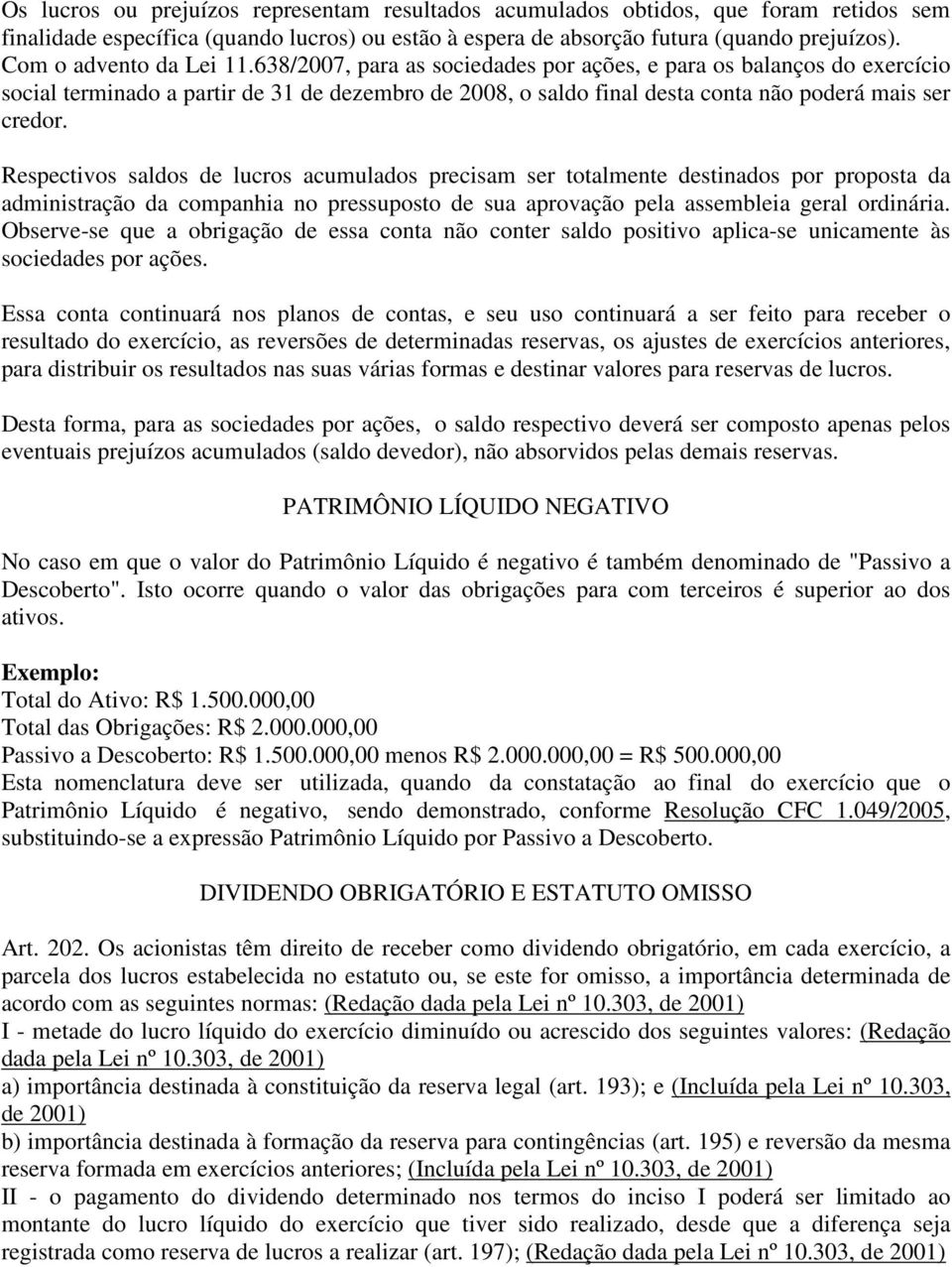 Os lucros ou prejuízos representam resultados acumulados obtidos, que foram retidos sem finalidade específica (quando lucros) ou estão à espera de absorção futura (quando prejuízos). Com o advento da Lei 11.638/2007, para as sociedades por ações, e para os balanços do exercício social terminado a partir de 31 de dezembro de 2008, o saldo final desta conta não poderá mais ser credor.

Respectivos saldos de lucros acumulados precisam ser totalmente destinados por proposta da administração da companhia no pressuposto de sua aprovação pela assembleia geral ordinária. Observe-se que a obrigação de essa conta não conter saldo positivo aplica-se unicamente às sociedades por ações.

Essa conta continuará nos planos de contas, e seu uso continuará a ser feito para receber o resultado do exercício, as reversões de determinadas reservas, os ajustes de exercícios anteriores, para distribuir os resultados nas suas várias formas e destinar valores para reservas de lucros.

Desta forma, para as sociedades por ações, o saldo respectivo deverá ser composto apenas pelos eventuais prejuízos acumulados (saldo devedor), não absorvidos pelas demais reservas.

PATRIMÔNIO LÍQUIDO NEGATIVO

No caso em que o valor do Patrimônio Líquido é negativo é também denominado de "Passivo a Descoberto". Isto ocorre quando o valor das obrigações para com terceiros é superior ao dos ativos.

Exemplo:
Total do Ativo: R$ 1.500.000,00
Total das Obrigações: R$ 2.000.000,00
Passivo a Descoberto: R$ 1.500.000,00 menos R$ 2.000.000,00 = R$ 500.000,00
Esta nomenclatura deve ser utilizada, quando da constatação ao final do exercício que o Patrimônio Líquido é negativo, sendo demonstrado, conforme Resolução CFC 1.049/2005, substituindo-se a expressão Patrimônio Líquido por Passivo a Descoberto.

DIVIDENDO OBRIGATÓRIO E ESTATUTO OMISSO

Art. 202. Os acionistas têm direito de receber como dividendo obrigatório, em cada exercício, a parcela dos lucros estabelecida no estatuto ou, se este for omisso, a importância determinada de acordo com as seguintes normas: (Redação dada pela Lei nº 10.303, de 2001)
I - metade do lucro líquido do exercício diminuído ou acrescido dos seguintes valores: (Redação dada pela Lei nº 10.303, de 2001)
a) importância destinada à constituição da reserva legal (art. 193); e (Incluída pela Lei nº 10.303, de 2001)
b) importância destinada à formação da reserva para contingências (art. 195) e reversão da mesma reserva formada em exercícios anteriores; (Incluída pela Lei nº 10.303, de 2001)
II - o pagamento do dividendo determinado nos termos do inciso I poderá ser limitado ao montante do lucro líquido do exercício que tiver sido realizado, desde que a diferença seja registrada como reserva de lucros a realizar (art. 197); (Redação dada pela Lei nº 10.303, de 2001)